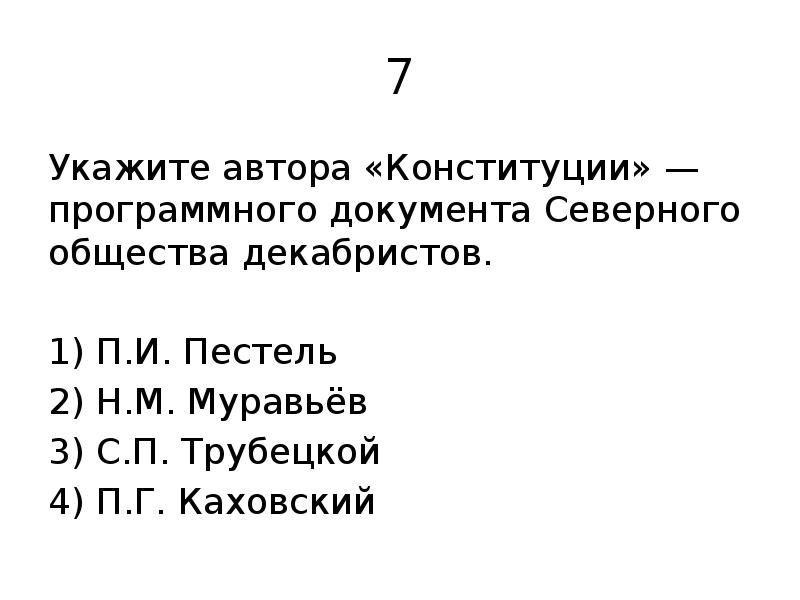 7

Укажите автора «Конституции» — программного документа Северного общества декабристов.

1) П.И. Пестель
2) Н.М. Муравьёв
3) С.П. Трубецкой
4) П.Г. Каховский